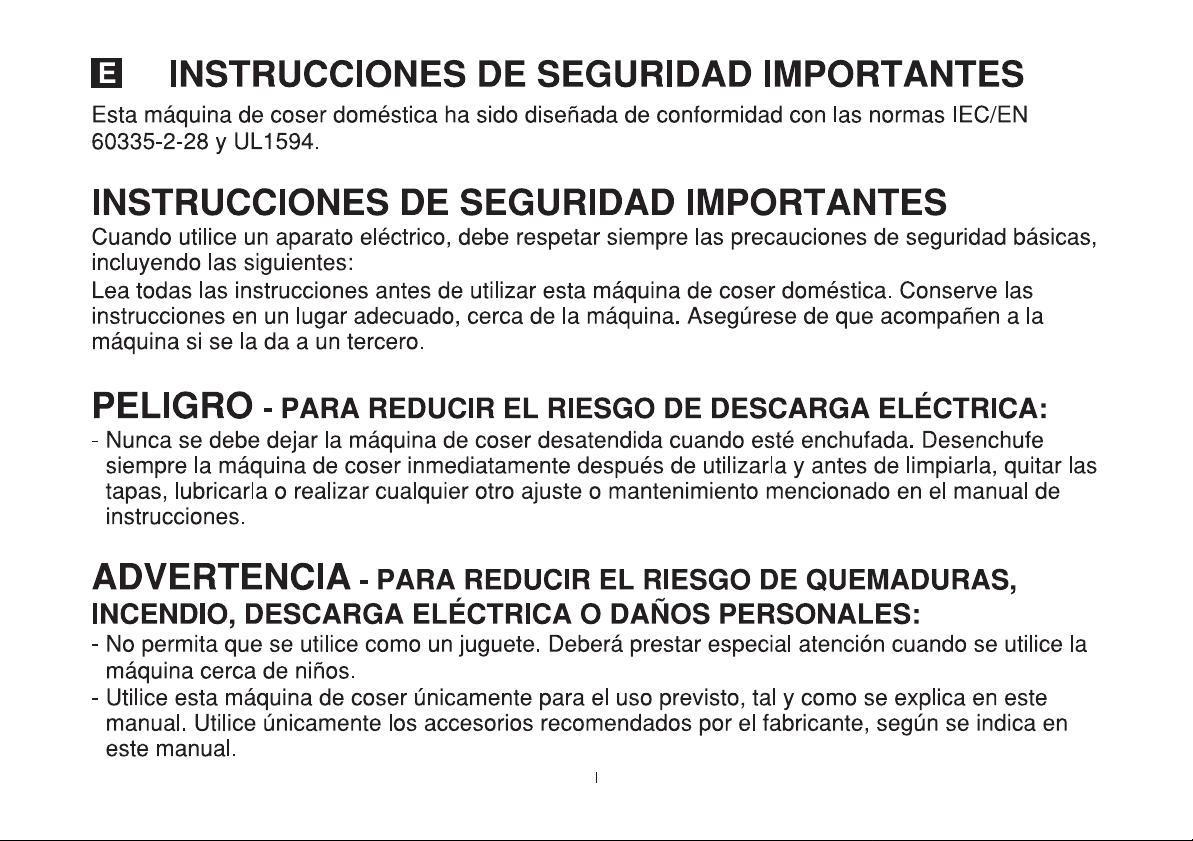 E INSTRUCCIONES DE SEGURIDAD IMPORTANTES

Esta máquina de coser doméstica ha sido diseñada de conformidad con las normas IEC/EN 60335-2-28 y UL1594.

INSTRUCCIONES DE SEGURIDAD IMPORTANTES

Cuando utilice un aparato eléctrico, debe respetar siempre las precauciones de seguridad básicas, incluyendo las siguientes:

Lea todas las instrucciones antes de utilizar esta máquina de coser doméstica. Conserve las instrucciones en un lugar adecuado, cerca de la máquina. Asegúrese de que acompañen a la máquina si se la da a un tercero.

PELIGRO - PARA REDUCIR EL RIESGO DE DESCARGA ELÉCTRICA:

- Nunca se debe dejar la máquina de coser desatendida cuando esté enchufada. Desenchufe siempre la máquina de coser inmediatamente después de utilizarla y antes de limpiarla, quitar las tapas, lubricarla o realizar cualquier otro ajuste o mantenimiento mencionado en el manual de instrucciones.

ADVERTENCIA - PARA REDUCIR EL RIESGO DE QUEMADURAS, INCENDIO, DESCARGA ELÉCTRICA O DAÑOS PERSONALES:

- No permita que se utilice como un juguete. Deberá prestar especial atención cuando se utilice la máquina cerca de niños.
- Utilice esta máquina de coser únicamente para el uso previsto, tal y como se explica en este manual. Utilice únicamente los accesorios recomendados por el fabricante, según se indica en este manual.

I